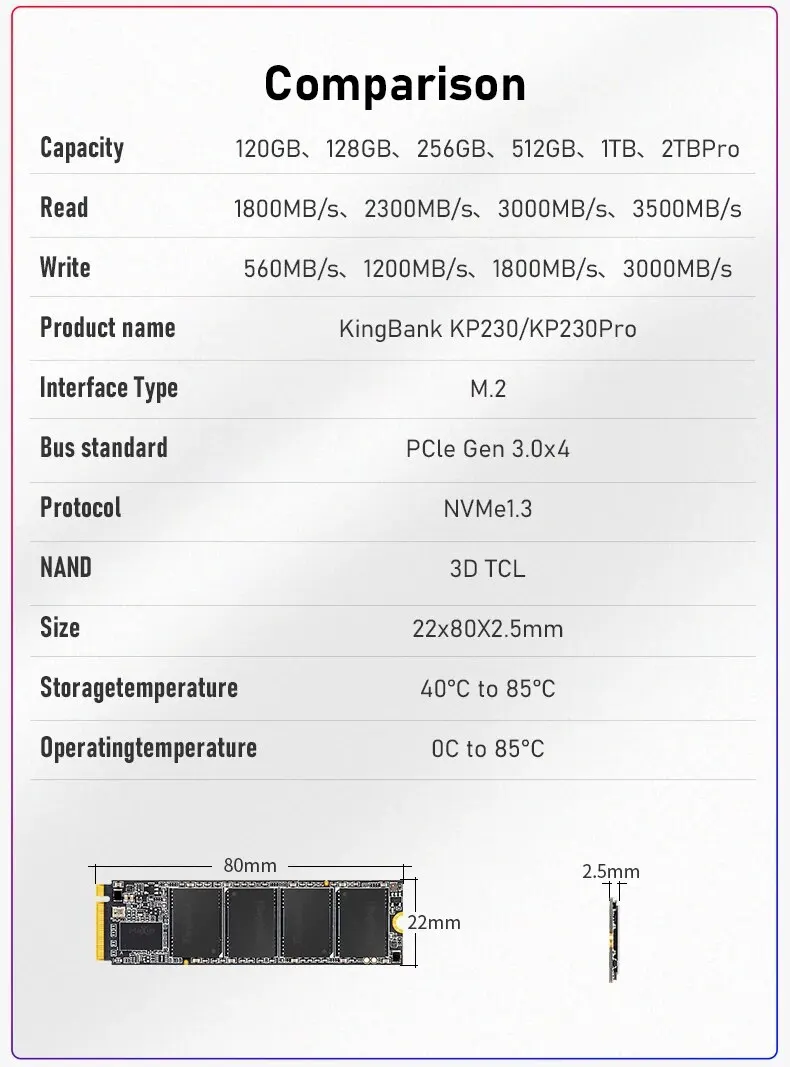 Comparison

Capacity 120GB、128GB、256GB、512GB、1TB、2TBPro

Read 1800MB/s、2300MB/s、3000MB/s、3500MB/s

Write 560MB/s、1200MB/s、1800MB/s、3000MB/s

Product name KingBank KP230/KP230Pro

Interface Type M.2

Bus standard PCle Gen 3.0x4

Protocol NVMe1.3

NAND 3D TCL

Size 22x80X2.5mm

Storagetemperature 40°C to 85°C

Operatingtemperature 0C to 85°C

80mm

22mm

2.5mm